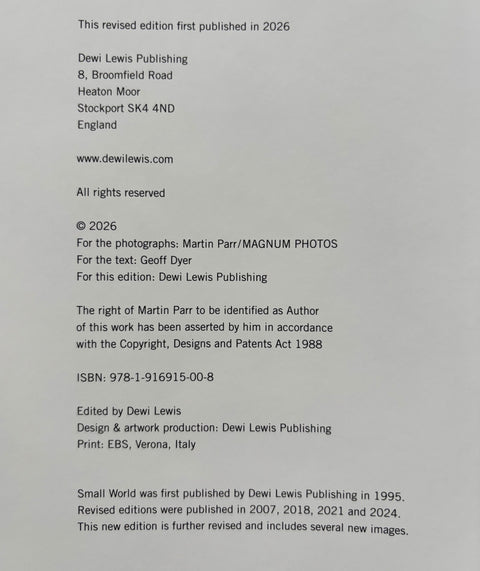 This revised edition first published in 2026

Dewi Lewis Publishing
8, Broomfield Road
Heaton Moor
Stockport SK4 4ND
England

www.dewilewis.com

All rights reserved

© 2026
For the photographs: Martin Parr/MAGNUM PHOTOS
For the text: Geoff Dyer
For this edition: Dewi Lewis Publishing

The right of Martin Parr to be identified as Author of this work has been asserted by him in accordance with the Copyright, Designs and Patents Act 1988

ISBN: 978-1-916915-00-8

Edited by Dewi Lewis
Design & artwork production: Dewi Lewis Publishing
Print: EBS, Verona, Italy

Small World was first published by Dewi Lewis Publishing in 1995. Revised editions were published in 2007, 2018, 2021 and 2024. This new edition is further revised and includes several new images.